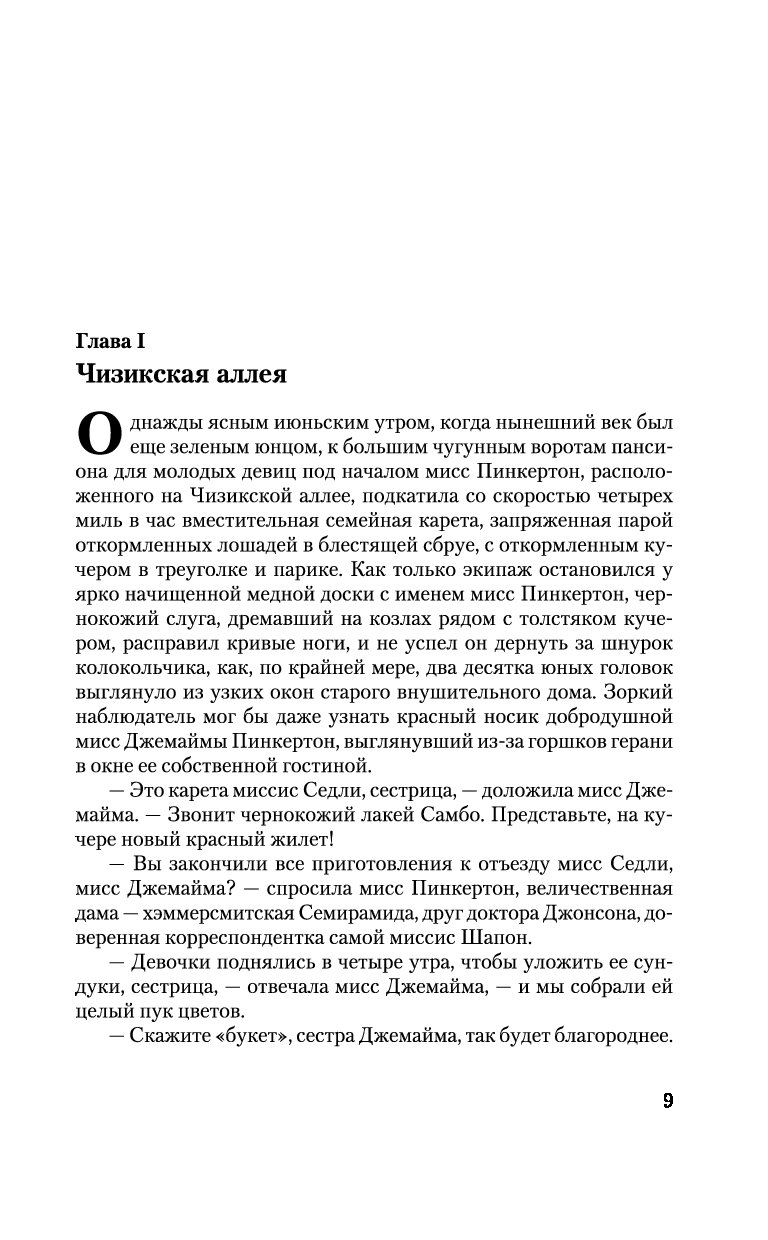 Глава I
Чизикская аллея

Однажды ясным июньским утром, когда нынешний век был еще зеленым юнцом, к большим чугунным воротам пансиона для молодых девиц под началом мисс Пинкертон, расположенного на Чизикской аллее, подкатила со скоростью четырех миль в час вместительная семейная карета, запряженная парой откормленных лошадей в блестящей сбруе, с откормленным кучером в треуголке и парике. Как только экипаж остановился у ярко начищенной медной доски с именем мисс Пинкертон, чернокожий слуга, дремавший на козлах рядом с толстяком кучером, расправил кривые ноги, и не успел он дернуть за шнурок колокольчика, как, по крайней мере, два десятка юных головок выглянуло из узких окон старого внушительного дома. Зоркий наблюдатель мог бы даже узнать красный носик добродушной мисс Джемаймы Пинкертон, выглянувший из-за горшков герани в окне ее собственной гостиной.

— Это карета миссис Седли, сестрица, — доложила мисс Джемайма. — Звонит чернокожий лакей Самбо. Представьте, на кучере новый красный жилет!

— Вы закончили все приготовления к отъезду мисс Седли, мисс Джемайма? — спросила мисс Пинкертон, величественная дама — хэммерсмитская Семирамида, друг доктора Джонсона, доверенная корреспондентка самой миссис Шапон.

— Девочки поднялись в четыре утра, чтобы уложить ее сундуки, сестрица, — отвечала мисс Джемайма, — и мы собрали ей целый пук цветов.

— Скажите «букет», сестра Джемайма, так будет благороднее.

9